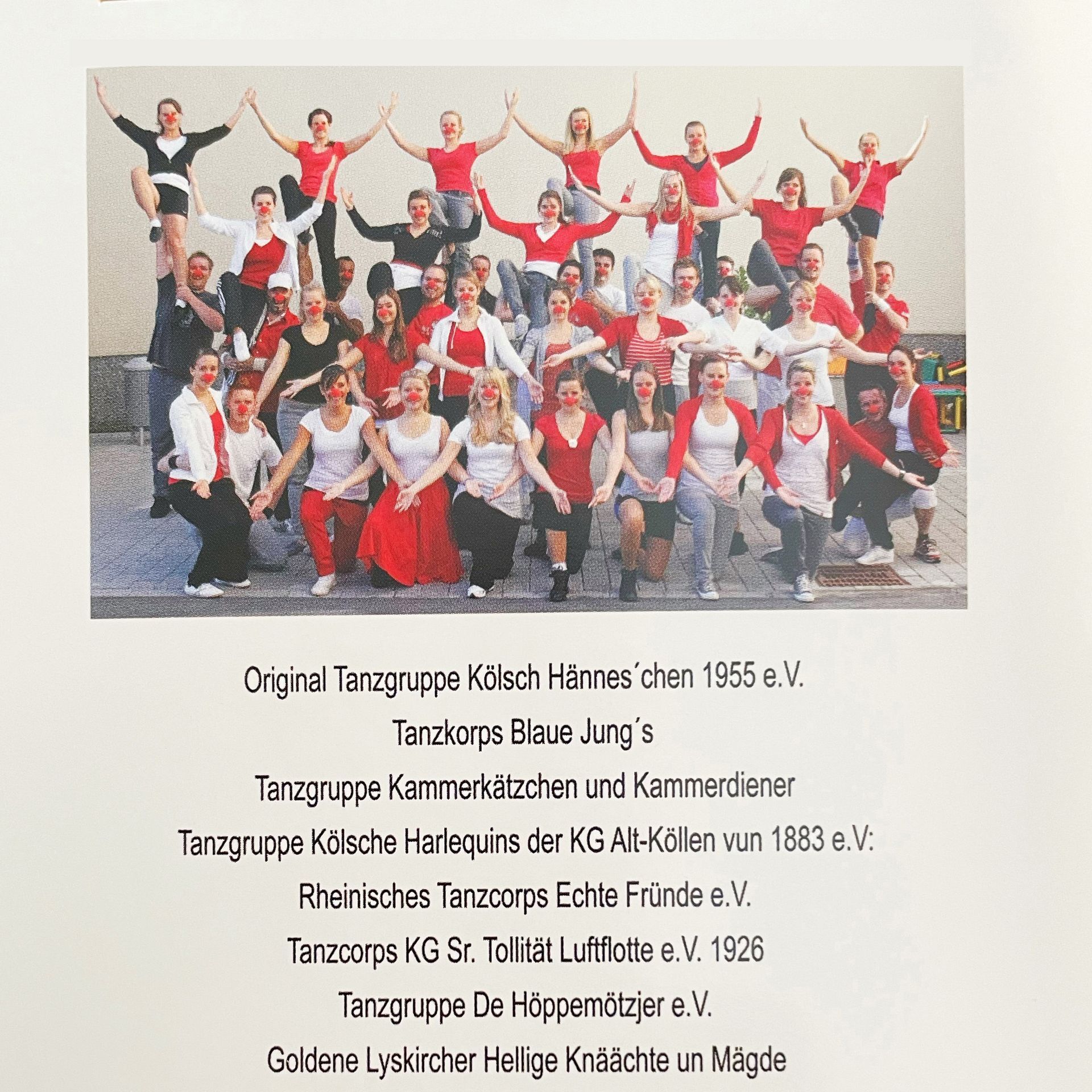 Original Tanzgruppe Kölsch Hännes´chen 1955 e.V.

Tanzkorps Blaue Jung´s

Tanzgruppe Kammerkätzchen und Kammerdiener

Tanzgruppe Kölsche Harlequins der KG Alt-Köllen vun 1883 e.V:

Rheinisches Tanzcorps Echte Fründe e.V.

Tanzcorps KG Sr. Tollität Luftflotte e.V. 1926

Tanzgruppe De Höppemötzjer e.V.

Goldene Lyskircher Hellige Knäächte un Mägde